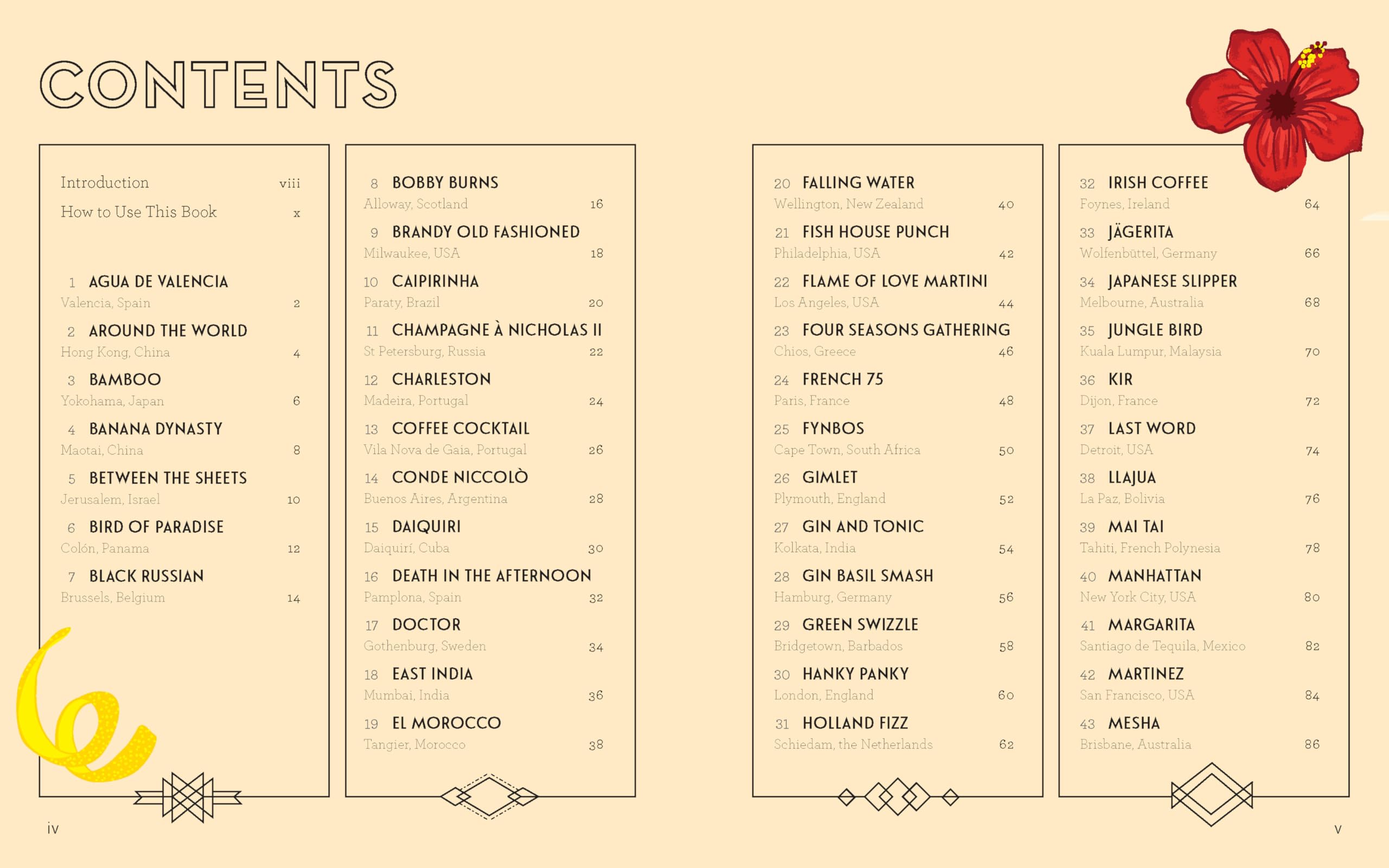 CONTENTS

Introduction viii

How to Use This Book x

1 AGUA DE VALENCIA
Valencia, Spain 2

2 AROUND THE WORLD
Hong Kong, China 4

3 BAMBOO
Yokohama, Japan 6

4 BANANA DYNASTY
Maotai, China 8

5 BETWEEN THE SHEETS
Jerusalem, Israel 10

6 BIRD OF PARADISE
Colón, Panama 12

7 BLACK RUSSIAN
Brussels, Belgium 14

8 BOBBY BURNS
Alloway, Scotland 16

9 BRANDY OLD FASHIONED
Milwaukee, USA 18

10 CAIPIRINHA
Paraty, Brazil 20

11 CHAMPAGNE À NICHOLAS II
St Petersburg, Russia 22

12 CHARLESTON
Madeira, Portugal 24

13 COFFEE COCKTAIL
Vila Nova de Gaia, Portugal 26

14 CONDE NICCOLÒ
Buenos Aires, Argentina 28

15 DAIQUIRI
Daiquirí, Cuba 30

16 DEATH IN THE AFTERNOON
Pamplona, Spain 32

17 DOCTOR
Gothenburg, Sweden 34

18 EAST INDIA
Mumbai, India 36

19 EL MOROCCO
Tangier, Morocco 38

20 FALLING WATER
Wellington, New Zealand 40

21 FISH HOUSE PUNCH
Philadelphia, USA 42

22 FLAME OF LOVE MARTINI
Los Angeles, USA 44

23 FOUR SEASONS GATHERING
Chios, Greece 46

24 FRENCH 75
Paris, France 48

25 FYNBOS
Cape Town, South Africa 50

26 GIMLET
Plymouth, England 52

27 GIN AND TONIC
Kolkata, India 54

28 GIN BASIL SMASH
Hamburg, Germany 56

29 GREEN SWIZZLE
Bridgetown, Barbados 58

30 HANKY PANKY
London, England 60

31 HOLLAND FIZZ
Schiedam, the Netherlands 62

32 IRISH COFFEE
Foynes, Ireland 64

33 JÄGERITA
Wolfenbüttel, Germany 66

34 JAPANESE SLIPPER
Melbourne, Australia 68

35 JUNGLE BIRD
Kuala Lumpur, Malaysia 70

36 KIR
Dijon, France 72

37 LAST WORD
Detroit, USA 74

38 LLAJUA
La Paz, Bolivia 76

39 MAI TAI
Tahiti, French Polynesia 78

40 MANHATTAN
New York City, USA 80

41 MARGARITA
Santiago de Tequila, Mexico 82

42 MARTINEZ
San Francisco, USA 84

43 MESHA
Brisbane, Australia 86

iv

v